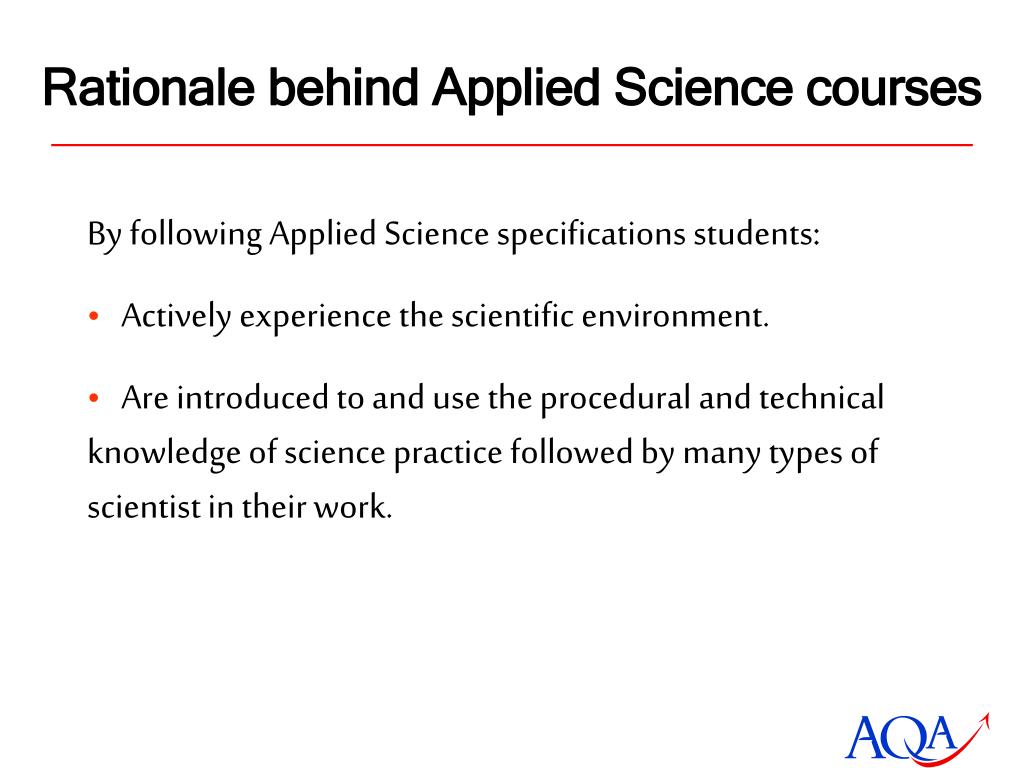 Rationale behind Applied Science courses

By following Applied Science specifications students:

• Actively experience the scientific environment.

• Are introduced to and use the procedural and technical knowledge of science practice followed by many types of scientist in their work.

AQA